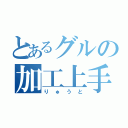 とあるグルの
加工上手
りゅうと